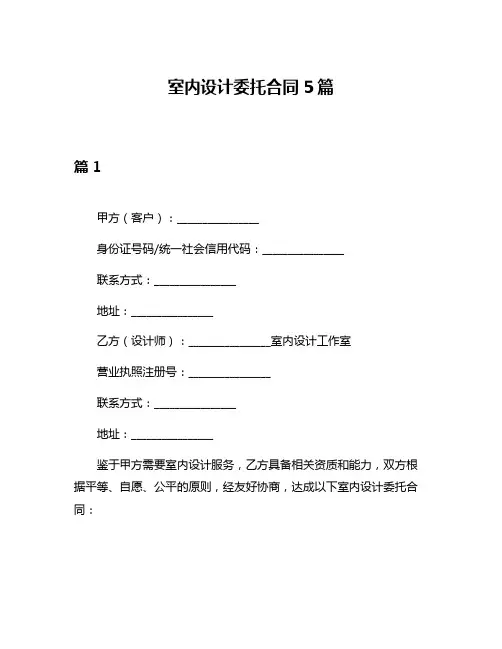 室内设计委托合同 5 篇

篇 1

甲方（客户）：______________

身份证号码/统一社会信用代码：______________

联系方式：______________

地址：______________

乙方（设计师）：______________室内设计工作室

营业执照注册号：______________

联系方式：______________

地址：______________

鉴于甲方需要室内设计服务，乙方具备相关资质和能力，双方根据平等、自愿、公平的原则，经友好协商，达成以下室内设计委托合同：